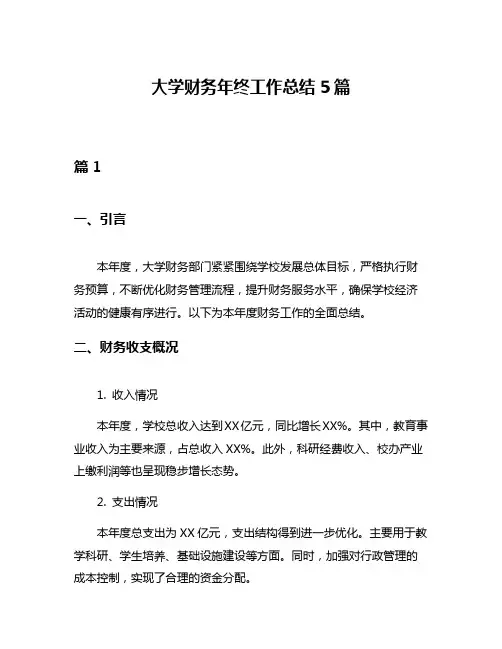 大学财务年终工作总结 5 篇

篇 1

一、引言

本年度，大学财务部门紧紧围绕学校发展总体目标，严格执行财务预算，不断优化财务管理流程，提升财务服务水平，确保学校经济活动的健康有序进行。以下为本年度财务工作的全面总结。

二、财务收支概况

1. 收入情况

本年度，学校总收入达到 XX 亿元，同比增长 XX%。其中，教育事业收入为主要来源，占总收入 XX%。此外，科研经费收入、校办产业上缴利润等也呈现稳步增长态势。

2. 支出情况

本年度总支出为 XX 亿元，支出结构得到进一步优化。主要用于教学科研、学生培养、基础设施建设等方面。同时，加强对行政管理的成本控制，实现了合理的资金分配。